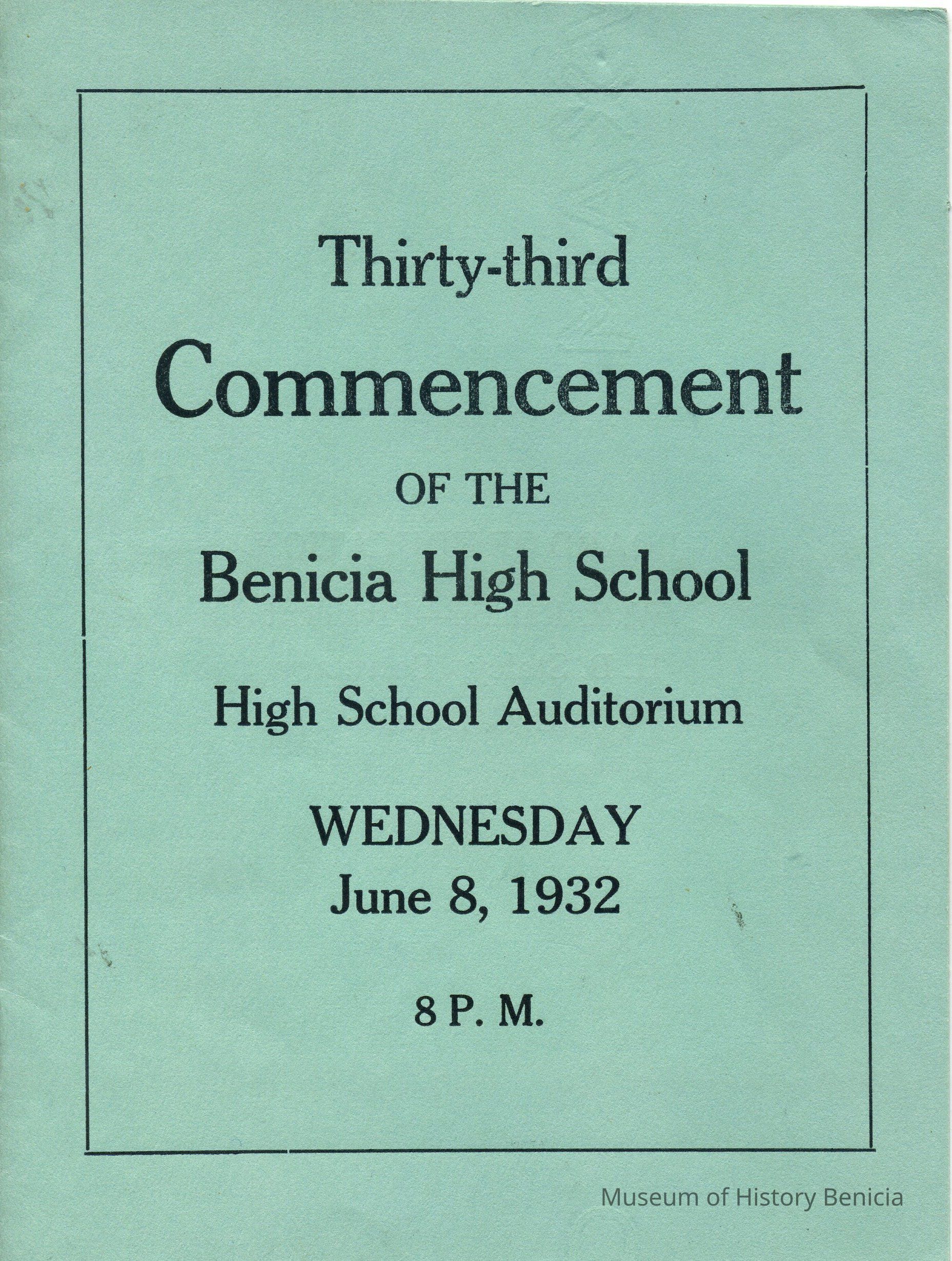 Thirty-third

Commencement

OF THE

Benicia High School

High School Auditorium

WEDNESDAY
June 8, 1932

8 P. M.

Museum of History Benicia